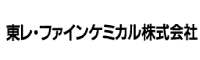 東レ・ファインケミカル株式会社